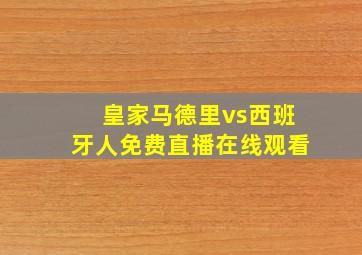 皇家马德里vs西班牙人免费直播在线观看